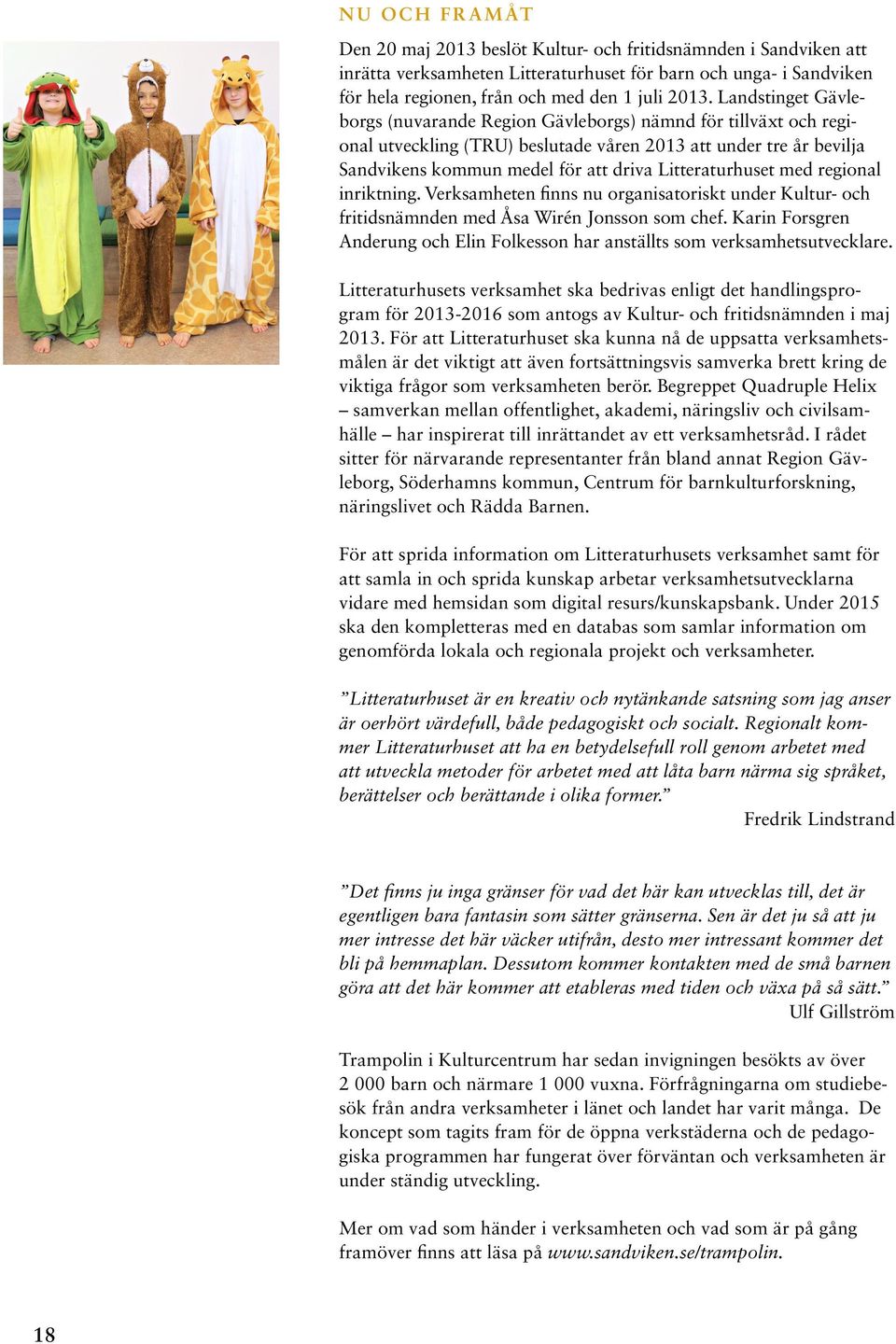 NU OCH FRAMÅT

Den 20 maj 2013 beslöt Kultur- och fritidsnämnden i Sandviken att inrätta verksamheten Litteraturhuset för barn och unga- i Sandviken för hela regionen, från och med den 1 juli 2013. Landstinget Gävleborgs (nuvarande Region Gävleborgs) nämnd för tillväxt och regional utveckling (TRU) beslutade våren 2013 att under tre år bevilja Sandvikens kommun medel för att driva Litteraturhuset med regional inriktning. Verksamheten finns nu organisatoriskt under Kultur- och fritidsnämnden med Åsa Wirén Jonsson som chef. Karin Forsgren Anderung och Elin Folkesson har anställts som verksamhetsutvecklare.

Litteraturhusets verksamhet ska bedrivas enligt det handlingsprogram för 2013-2016 som antogs av Kultur- och fritidsnämnden i maj 2013. För att Litteraturhuset ska kunna nå de uppsatta verksamhetsmålen är det viktigt att även fortsättningsvis samverka brett kring de viktiga frågor som verksamheten berör. Begreppet Quadruple Helix – samverkan mellan offentlighet, akademi, näringsliv och civilsamhälle – har inspirerat till inrättandet av ett verksamhetsråd. I rådet sitter för närvarande representanter från bland annat Region Gävleborg, Söderhamns kommun, Centrum för barnkulturforskning, näringslivet och Rädda Barnen.

För att sprida information om Litteraturhusets verksamhet samt för att samla in och sprida kunskap arbetar verksamhetsutvecklarna vidare med hemsidan som digital resurs/kunskapsbank. Under 2015 ska den kompletteras med en databas som samlar information om genomförda lokala och regionala projekt och verksamheter.

”Litteraturhuset är en kreativ och nytänkande satsning som jag anser är oerhört värdefull, både pedagogiskt och socialt. Regionalt kommer Litteraturhuset att ha en betydelsefull roll genom arbetet med att utveckla metoder för arbetet med att låta barn närma sig språket, berättelser och berättande i olika former.”
Fredrik Lindstrand

”Det finns ju inga gränser för vad det här kan utvecklas till, det är egentligen bara fantasin som sätter gränserna. Sen är det ju så att ju mer intresse det här väcker utifrån, desto mer intressant kommer det bli på hemmaplan. Dessutom kommer kontakten med de små barnen göra att det här kommer att etableras med tiden och växa på så sätt.”
Ulf Gillström

Trampolin i Kulturcentrum har sedan invigningen besökts av över 2 000 barn och närmare 1 000 vuxna. Förfrågningarna om studiebesök från andra verksamheter i länet och landet har varit många. De koncept som tagits fram för de öppna verkstäderna och de pedagogiska programmen har fungerat över förväntan och verksamheten är under ständig utveckling.

Mer om vad som händer i verksamheten och vad som är på gång framöver finns att läsa på www.sandviken.se/trampolin.

18